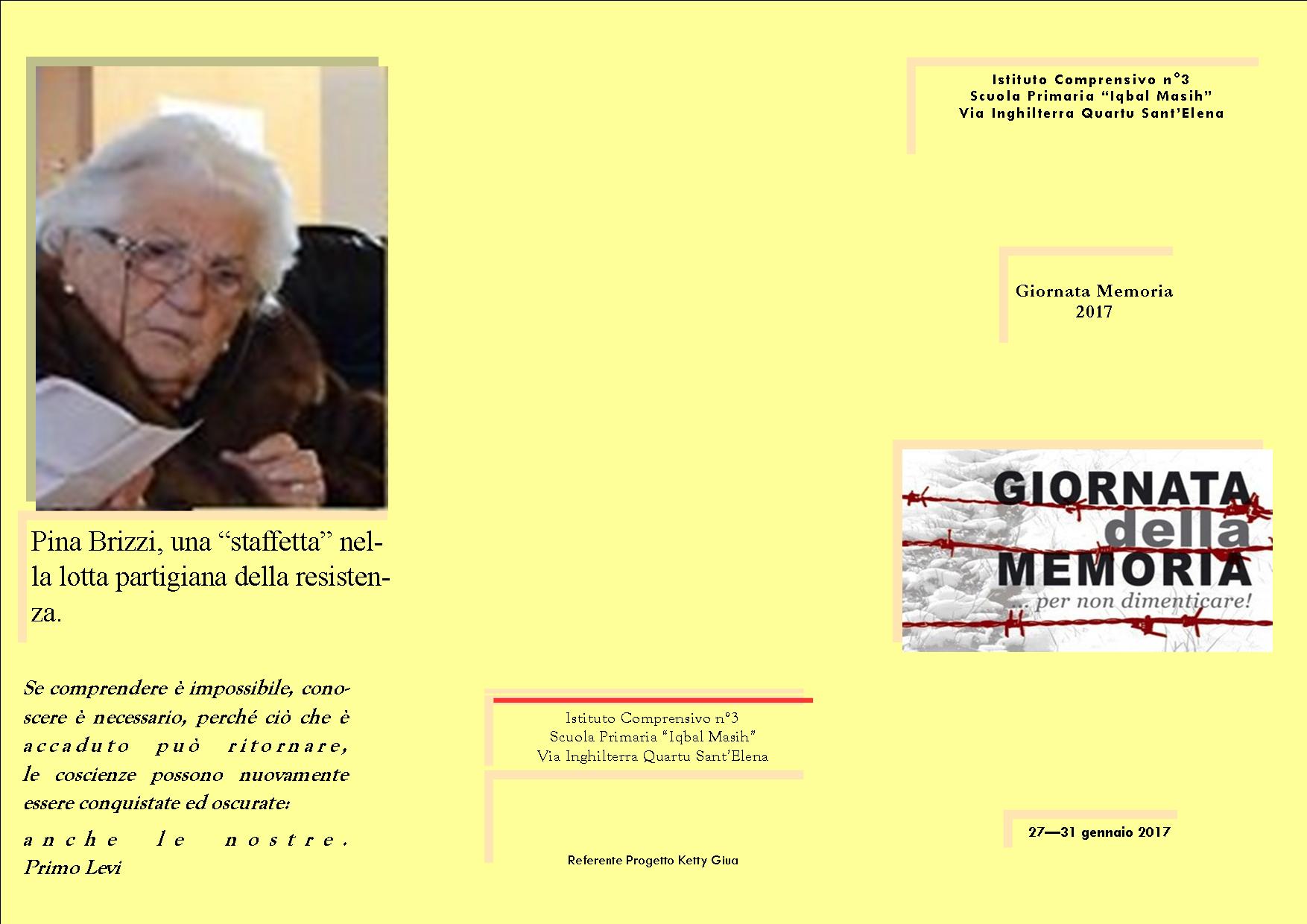 Pina Brizzi, una “staffetta” nella lotta partigiana della resistenza.

Se comprendere è impossibile, conoscere è necessario, perché ciò che è accaduto può ritornare, le coscienze possono nuovamente essere conquistate ed oscurate: anche le nostre.
Primo Levi

Istituto Comprensivo n°3
Scuola Primaria “Iqbal Masih”
Via Inghilterra Quartu Sant’Elena

Referente Progetto Ketty Giua

Istituto Comprensivo n°3
Scuola Primaria “Iqbal Masih”
Via Inghilterra Quartu Sant’Elena

Giornata Memoria
2017

GIORNATA della MEMORIA
... per non dimenticare!

27—31 gennaio 2017